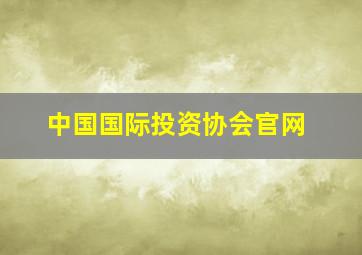 中国国际投资协会官网